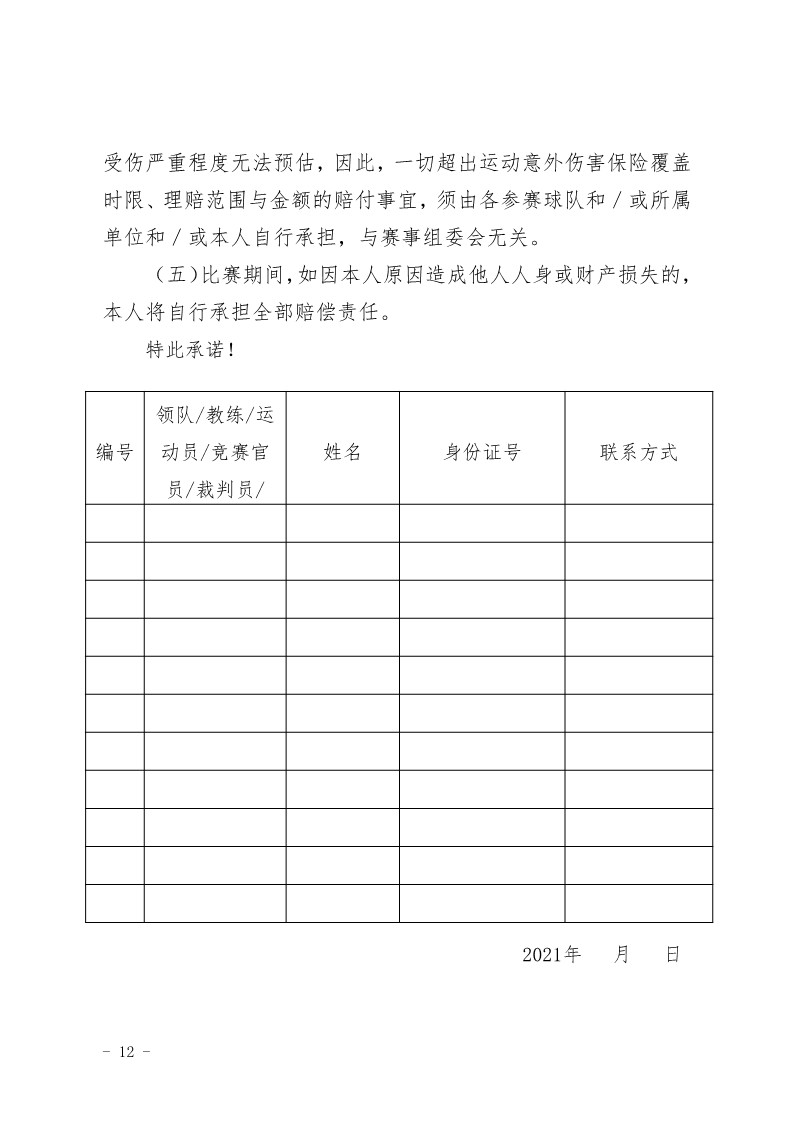 受伤严重程度无法预估，因此，一切超出运动意外伤害保险覆盖时限、理赔范围与金额的赔付事宜，须由各参赛球队和／或所属单位和／或本人自行承担，与赛事组委会无关。

（五）比赛期间，如因本人原因造成他人人身或财产损失的，本人将自行承担全部赔偿责任。

特此承诺！

| 编号 | 领队/教练/运动员/竞赛官员/裁判员/ | 姓名 | 身份证号 | 联系方式 |
|---|---|---|---|---|
| | | | | |
| | | | | |
| | | | | |
| | | | | |
| | | | | |
| | | | | |
| | | | | |
| | | | | |
| | | | | |
| | | | | |
| | | | | |

2021年　月　日

- 12 -